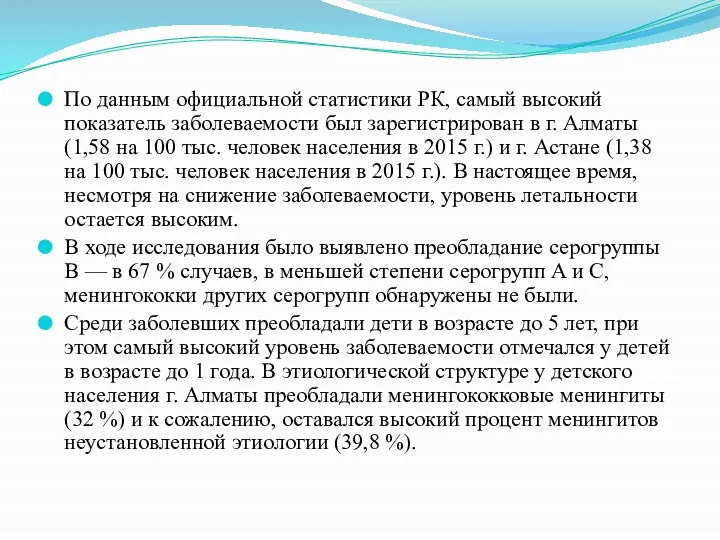 По данным официальной статистики РК, самый высокий показатель заболеваемости был зарегистрирован в г. Алматы (1,58 на 100 тыс. человек населения в 2015 г.) и г. Астане (1,38 на 100 тыс. человек населения в 2015 г.). В настоящее время, несмотря на снижение заболеваемости, уровень летальности остается высоким.

В ходе исследования было выявлено преобладание серогруппы В — в 67 % случаев, в меньшей степени серогрупп А и С, менингококки других серогрупп обнаружены не были.

Среди заболевших преобладали дети в возрасте до 5 лет, при этом самый высокий уровень заболеваемости отмечался у детей в возрасте до 1 года. В этиологической структуре у детского населения г. Алматы преобладали менингококковые менингиты (32 %) и к сожалению, оставался высокий процент менингитов неустановленной этиологии (39,8 %).